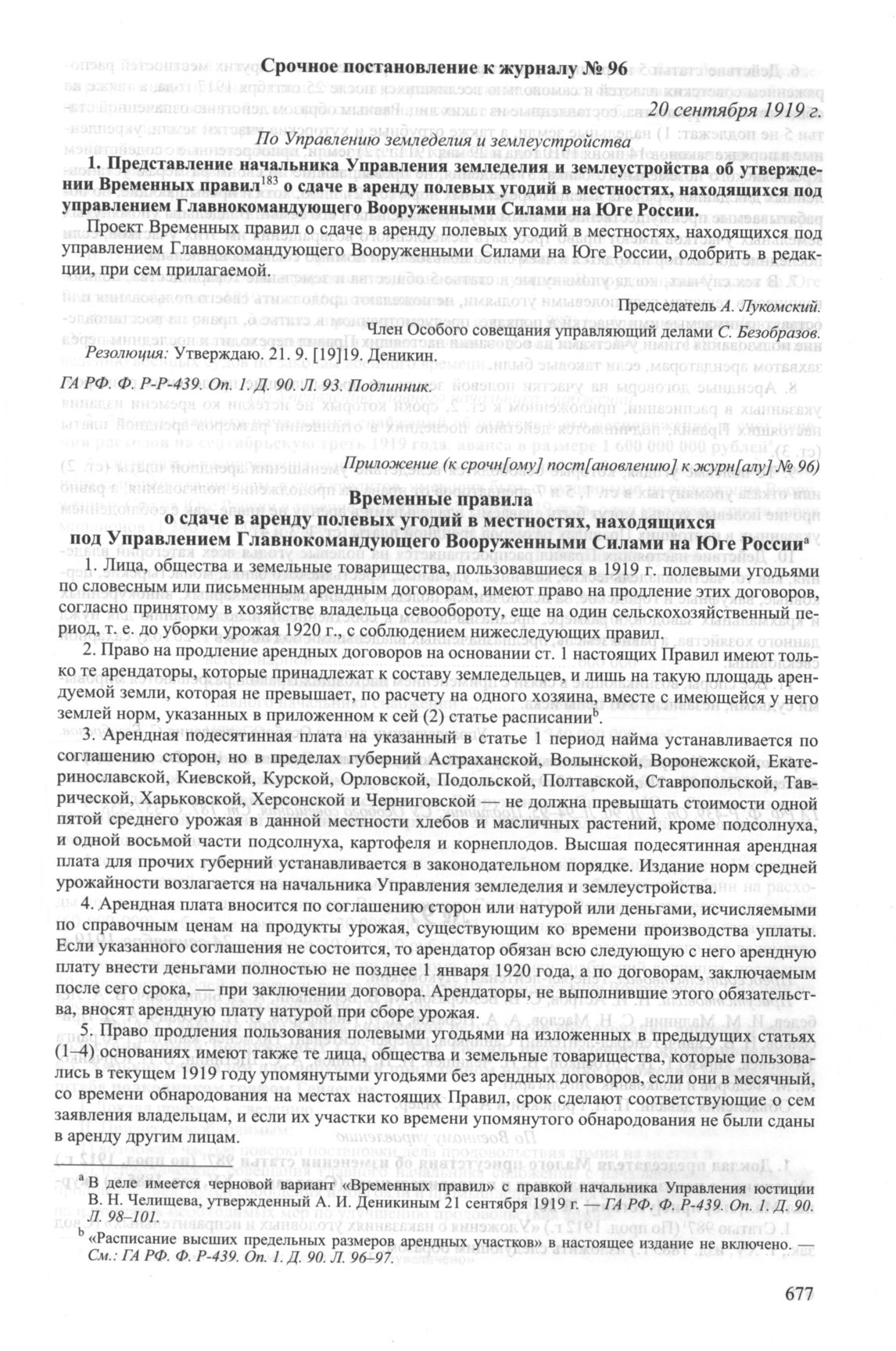 Срочное постановление к журналу № 96

20 сентября 1919 г.

По Управлению земледелия и землеустройства

1. Представление начальника Управления земледелия и землеустройства об утверждении Временных правил$^{183}$ о сдаче в аренду полевых угодий в местностях, находящихся под управлением Главнокомандующего Вооруженными Силами на Юге России.

Проект Временных правил о сдаче в аренду полевых угодий в местностях, находящихся под управлением Главнокомандующего Вооруженными Силами на Юге России, одобрить в редакции, при сем прилагаемой.

Председатель А. Лукомский.

Член Особого совещания управляющий делами С. Безобразов.

Резолюция: Утверждаю. 21. 9. [19]19. Деникин.

ГА РФ. Ф. Р-Р-439. Оп. 1. Д. 90. Л. 93. Подлинник.

Приложение (к срочн[ому] пост[ановлению] к журн[алу] № 96)

Временные правила
о сдаче в аренду полевых угодий в местностях, находящихся
под Управлением Главнокомандующего Вооруженными Силами на Юге России$^{a}$

1. Лица, общества и земельные товарищества, пользовавшиеся в 1919 г. полевыми угодьями по словесным или письменным арендным договорам, имеют право на продление этих договоров, согласно принятому в хозяйстве владельца севообороту, еще на один сельскохозяйственный период, т. е. до уборки урожая 1920 г., с соблюдением нижеследующих правил.

2. Право на продление арендных договоров на основании ст. 1 настоящих Правил имеют только те арендаторы, которые принадлежат к составу земледельцев, и лишь на такую площадь арендуемой земли, которая не превышает, по расчету на одного хозяина, вместе с имеющейся у него землей норм, указанных в приложенном к сей (2) статье расписании$^{b}$.

3. Арендная подесятинная плата на указанный в статье 1 период найма устанавливается по соглашению сторон, но в пределах губерний Астраханской, Волынской, Воронежской, Екатеринославской, Киевской, Курской, Орловской, Подольской, Полтавской, Ставропольской, Таврической, Харьковской, Херсонской и Черниговской — не должна превышать стоимости одной пятой среднего урожая в данной местности хлебов и масличных растений, кроме подсолнуха, и одной восьмой части подсолнуха, картофеля и корнеплодов. Высшая подесятинная арендная плата для прочих губерний устанавливается в законодательном порядке. Издание норм средней урожайности возлагается на начальника Управления земледелия и землеустройства.

4. Арендная плата вносится по соглашению сторон или натурой или деньгами, исчисляемыми по справочным ценам на продукты урожая, существующим ко времени производства уплаты. Если указанного соглашения не состоится, то арендатор обязан всю следующую с него арендную плату внести деньгами полностью не позднее 1 января 1920 года, а по договорам, заключаемым после сего срока, — при заключении договора. Арендаторы, не выполнившие этого обязательства, вносят арендную плату натурой при сборе урожая.

5. Право продления пользования полевыми угодьями на изложенных в предыдущих статьях (1–4) основаниях имеют также те лица, общества и земельные товарищества, которые пользовались в текущем 1919 году упомянутыми угодьями без арендных договоров, если они в месячный, со времени обнародования на местах настоящих Правил, срок сделают соответствующие о сем заявления владельцам, и если их участки ко времени упомянутого обнародования не были сданы в аренду другим лицам.

$^{a}$ В деле имеется черновой вариант «Временных правил» с правкой начальника Управления юстиции В. Н. Челищева, утвержденный А. И. Деникиным 21 сентября 1919 г. — ГА РФ. Ф. Р-439. Оп. 1. Д. 90. Л. 98–101.

$^{b}$ «Расписание высших предельных размеров арендных участков» в настоящее издание не включено. — См.: ГА РФ. Ф. Р-439. Оп. 1. Д. 90. Л. 96–97.

677